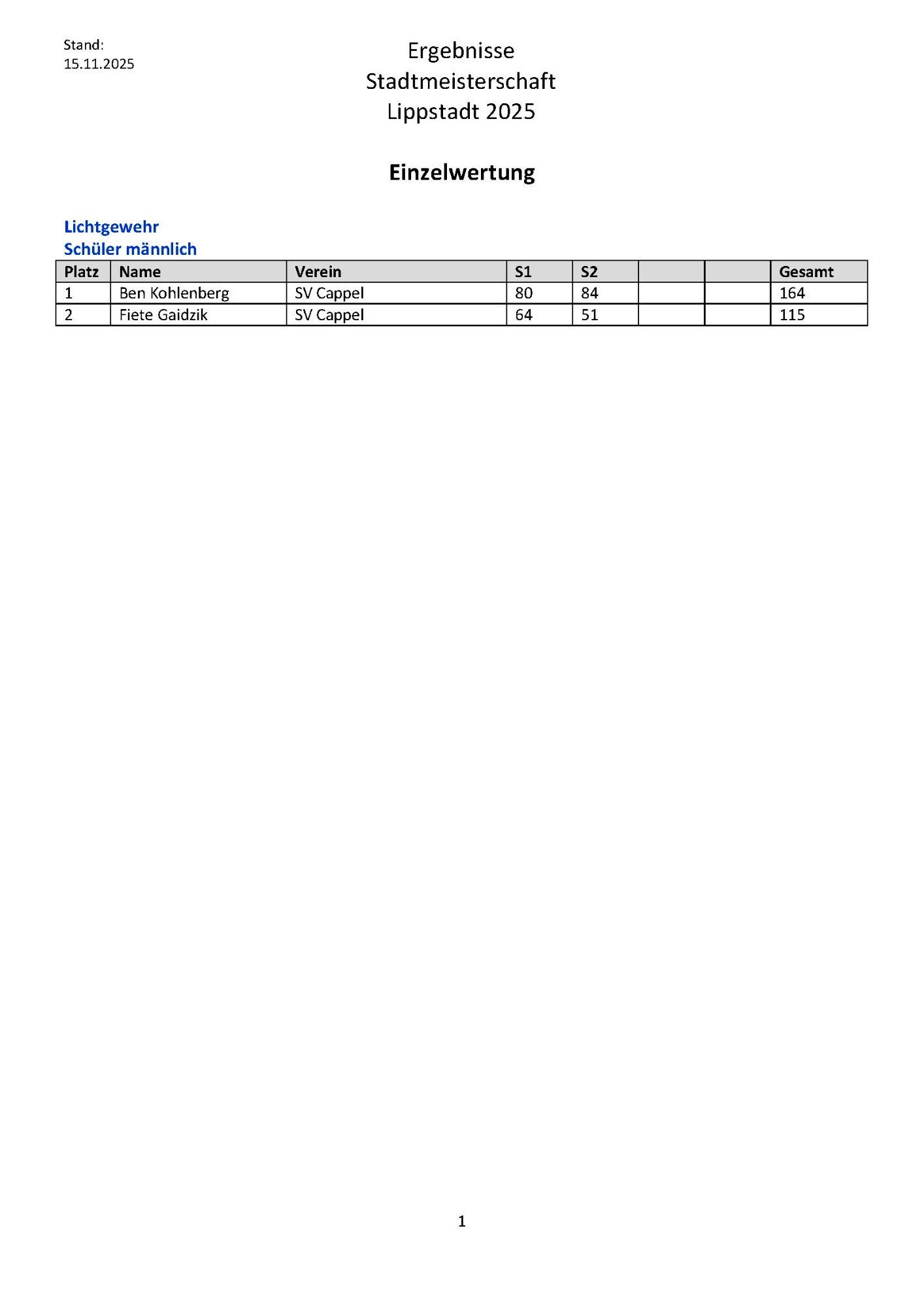 Stand:
15.11.2025

Ergebnisse
Stadtmeisterschaft
Lippstadt 2025

Einzelwertung

Lichtgewehr
Schüler männlich

| Platz | Name | Verein | S1 | S2 | | | Gesamt |
|---|---|---|---|---|---|---|---|
| 1 | Ben Kohlenberg | SV Cappel | 80 | 84 | | | 164 |
| 2 | Fiete Gaidzik | SV Cappel | 64 | 51 | | | 115 |

1